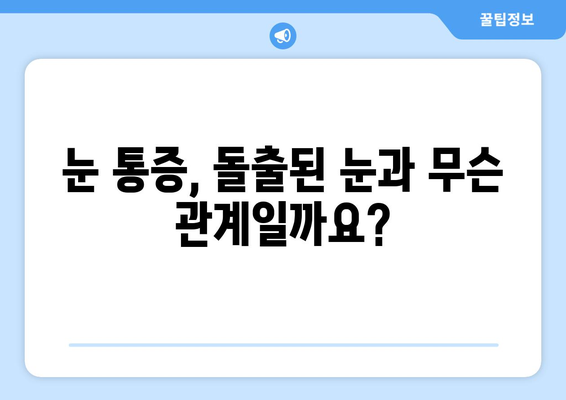 꿀팁정보

눈 통증, 돌출된 눈과 무슨 관계일까요?